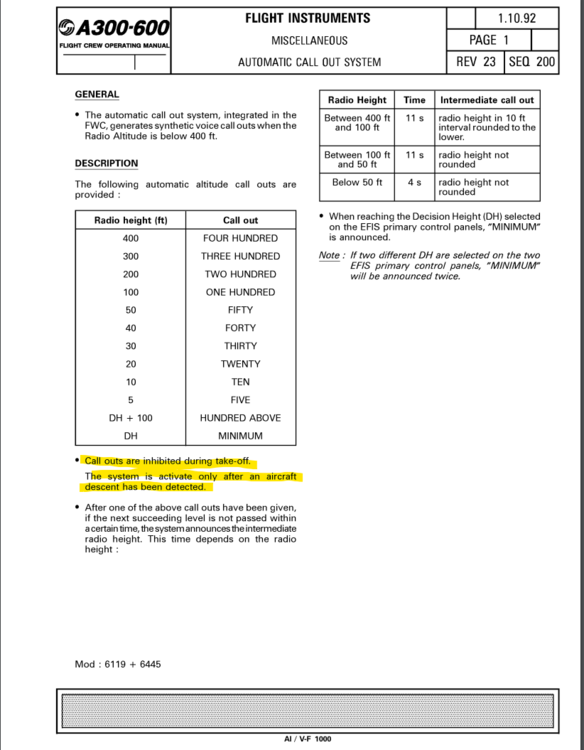 A300-600
FLIGHT CREW OPERATING MANUAL

FLIGHT INSTRUMENTS
MISCELLANEOUS
AUTOMATIC CALL OUT SYSTEM

1.10.92
PAGE 1
REV 23 SEQ 200

GENERAL

• The automatic call out system, integrated in the FWC, generates synthetic voice call outs when the Radio Altitude is below 400 ft.

DESCRIPTION

The following automatic altitude call outs are provided :

| Radio height (ft) | Call out |
|---|---|
| 400 | FOUR HUNDRED |
| 300 | THREE HUNDRED |
| 200 | TWO HUNDRED |
| 100 | ONE HUNDRED |
| 50 | FIFTY |
| 40 | FORTY |
| 30 | THIRTY |
| 20 | TWENTY |
| 10 | TEN |
| 5 | FIVE |
| DH + 100 | HUNDRED ABOVE |
| DH | MINIMUM |

• Call outs are inhibited during take-off.
The system is activate only after an aircraft descent has been detected.

• After one of the above call outs have been given, if the next succeeding level is not passed within a certain time, the system announces the intermediate radio height. This time depends on the radio height :

| Radio Height | Time | Intermediate call out |
|---|---|---|
| Between 400 ft and 100 ft | 11 s | radio height in 10 ft interval rounded to the lower. |
| Between 100 ft and 50 ft | 11 s | radio height not rounded |
| Below 50 ft | 4 s | radio height not rounded |

• When reaching the Decision Height (DH) selected on the EFIS primary control panels, "MINIMUM" is announced.

Note : If two different DH are selected on the two EFIS primary control panels, "MINIMUM" will be announced twice.

Mod : 6119 + 6445

AI / V-F 1000